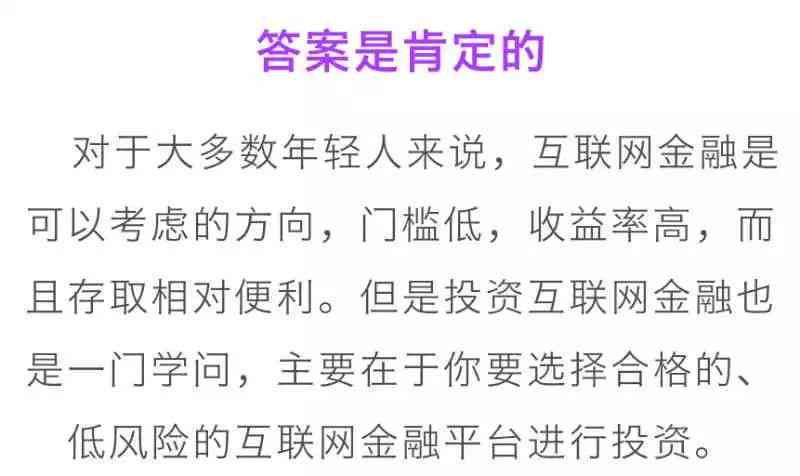 答案是肯定的

对于大多数年轻人来说，互联网金融是可以考虑的方向，门槛低，收益率高，而且存取相对便利。但是投资互联网金融也是一门学问，主要在于你要选择合格的、低风险的互联网金融平台进行投资。